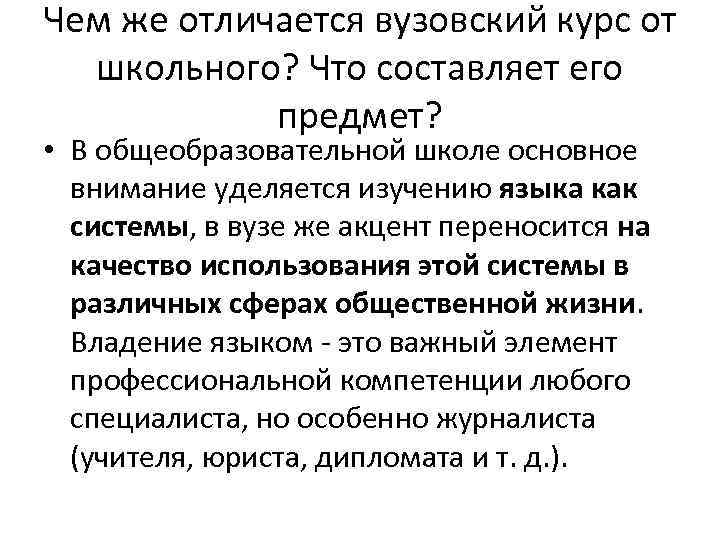 Чем же отличается вузовский курс от школьного? Что составляет его предмет?

• В общеобразовательной школе основное внимание уделяется изучению языка как системы, в вузе же акцент переносится на качество использования этой системы в различных сферах общественной жизни. Владение языком - это важный элемент профессиональной компетенции любого специалиста, но особенно журналиста (учителя, юриста, дипломата и т. д.).